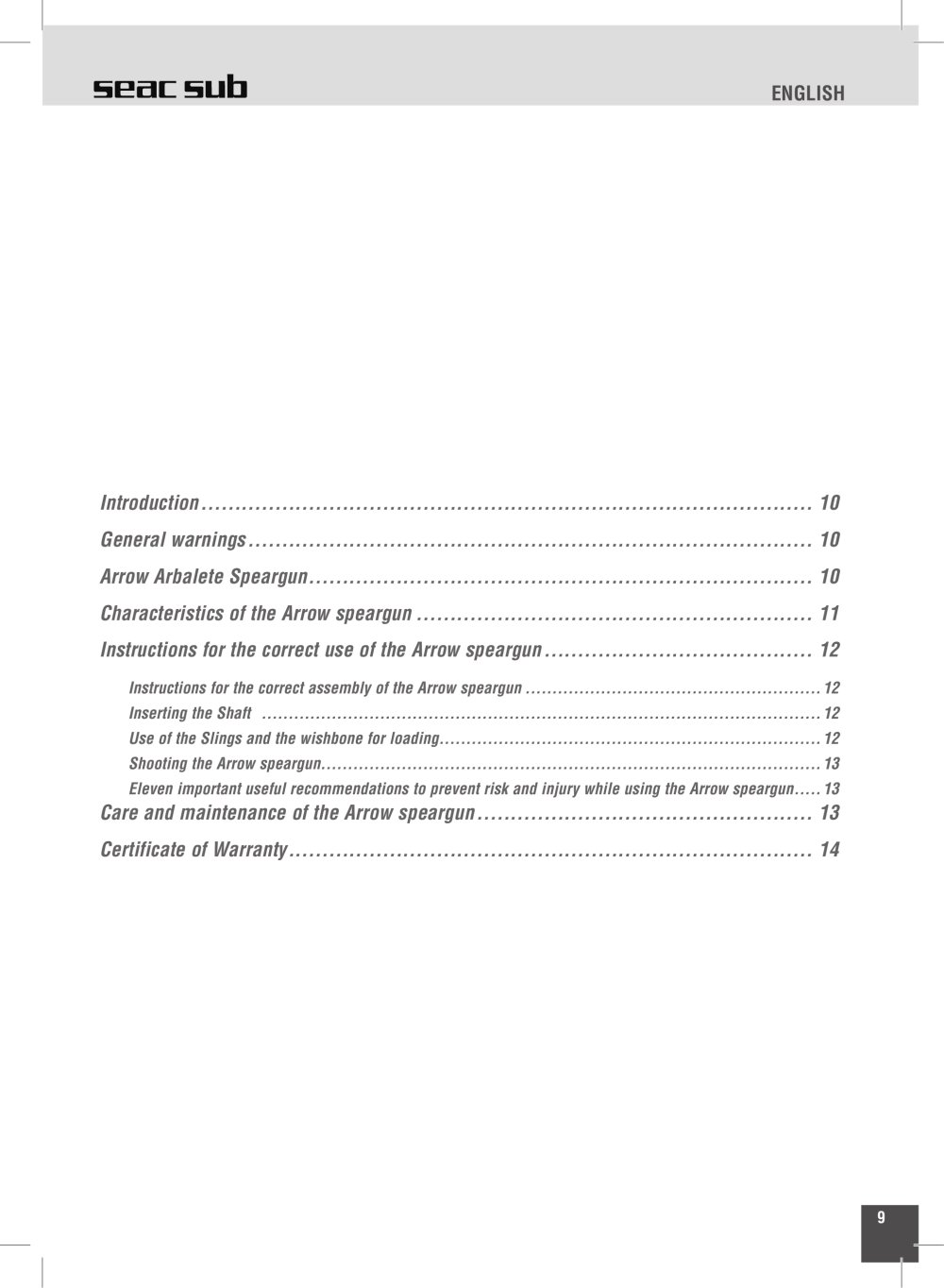 seac sub

ENGLISH

Introduction 10

General warnings 10

Arrow Arbalete Speargun 10

Characteristics of the Arrow speargun 11

Instructions for the correct use of the Arrow speargun 12

Instructions for the correct assembly of the Arrow speargun 12
Inserting the Shaft 12
Use of the Slings and the wishbone for loading 12
Shooting the Arrow speargun 13
Eleven important useful recommendations to prevent risk and injury while using the Arrow speargun 13

Care and maintenance of the Arrow speargun 13

Certificate of Warranty 14

9